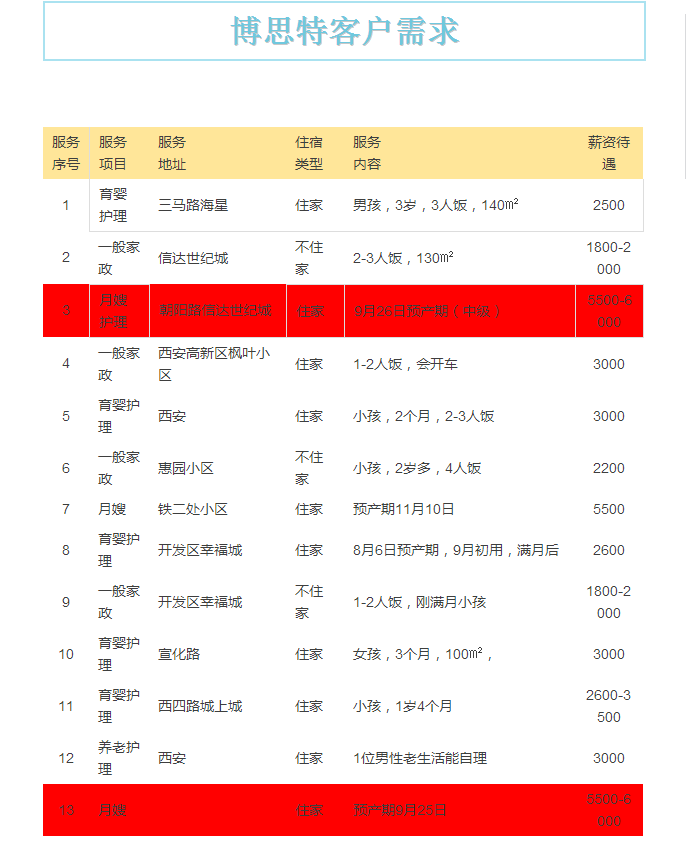 博思特客户需求

| 服务序号 | 服务项目 | 服务地址 | 住宿类型 | 服务内容 | 薪资待遇 |
|---|---|---|---|---|---|
| 1 | 育婴护理 | 三马路海星 | 住家 | 男孩，3岁，3人饭，140㎡ | 2500 |
| 2 | 一般家政 | 信达世纪城 | 不住家 | 2-3人饭，130㎡ | 1800-2000 |
| 3 | 月嫂护理 | 朝阳路信达世纪城 | 住家 | 9月26日预产期（中级） | 5500-6000 |
| 4 | 一般家政 | 西安高新区枫叶小区 | 住家 | 1-2人饭，会开车 | 3000 |
| 5 | 育婴护理 | 西安 | 住家 | 小孩，2个月，2-3人饭 | 3000 |
| 6 | 一般家政 | 惠园小区 | 不住家 | 小孩，2岁多，4人饭 | 2200 |
| 7 | 月嫂 | 铁二处小区 | 住家 | 预产期11月10日 | 5500 |
| 8 | 育婴护理 | 开发区幸福城 | 住家 | 8月6日预产期，9月初用，满月后 | 2600 |
| 9 | 一般家政 | 开发区幸福城 | 不住家 | 1-2人饭，刚满月小孩 | 1800-2000 |
| 10 | 育婴护理 | 宣化路 | 住家 | 女孩，3个月，100㎡， | 3000 |
| 11 | 育婴护理 | 西四路城上城 | 住家 | 小孩，1岁4个月 | 2600-3500 |
| 12 | 养老护理 | 西安 | 住家 | 1位男性老生活能自理 | 3000 |
| 13 | 月嫂 | | 住家 | 预产期9月25日 | 5500-6000 |